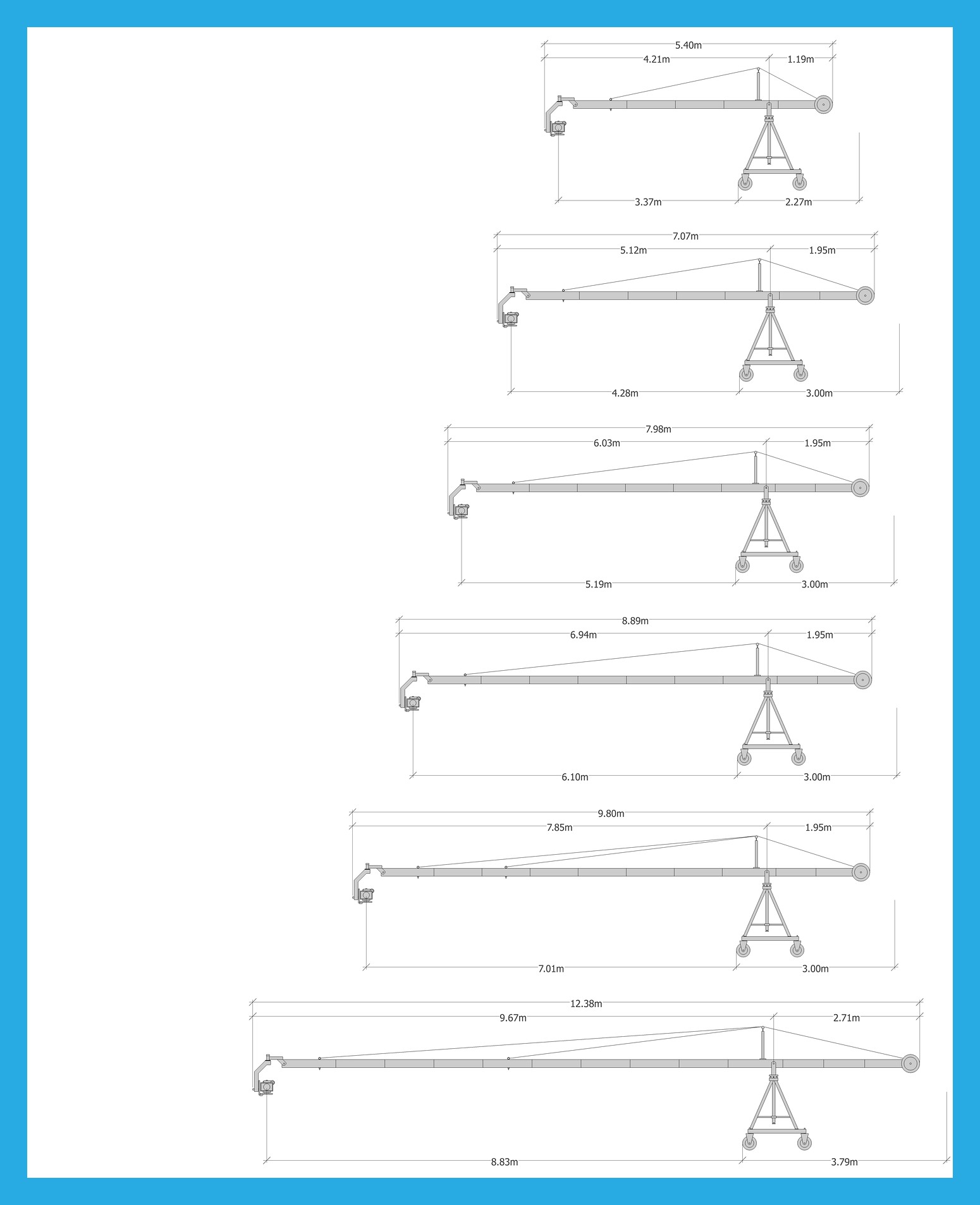 5.40m
4.21m
1.19m
3.37m
2.27m

7.07m
5.12m
1.95m
4.28m
3.00m

7.98m
6.03m
1.95m
5.19m
3.00m

8.89m
6.94m
1.95m
6.10m
3.00m

9.80m
7.85m
1.95m
7.01m
3.00m

12.38m
9.67m
2.71m
8.83m
3.79m